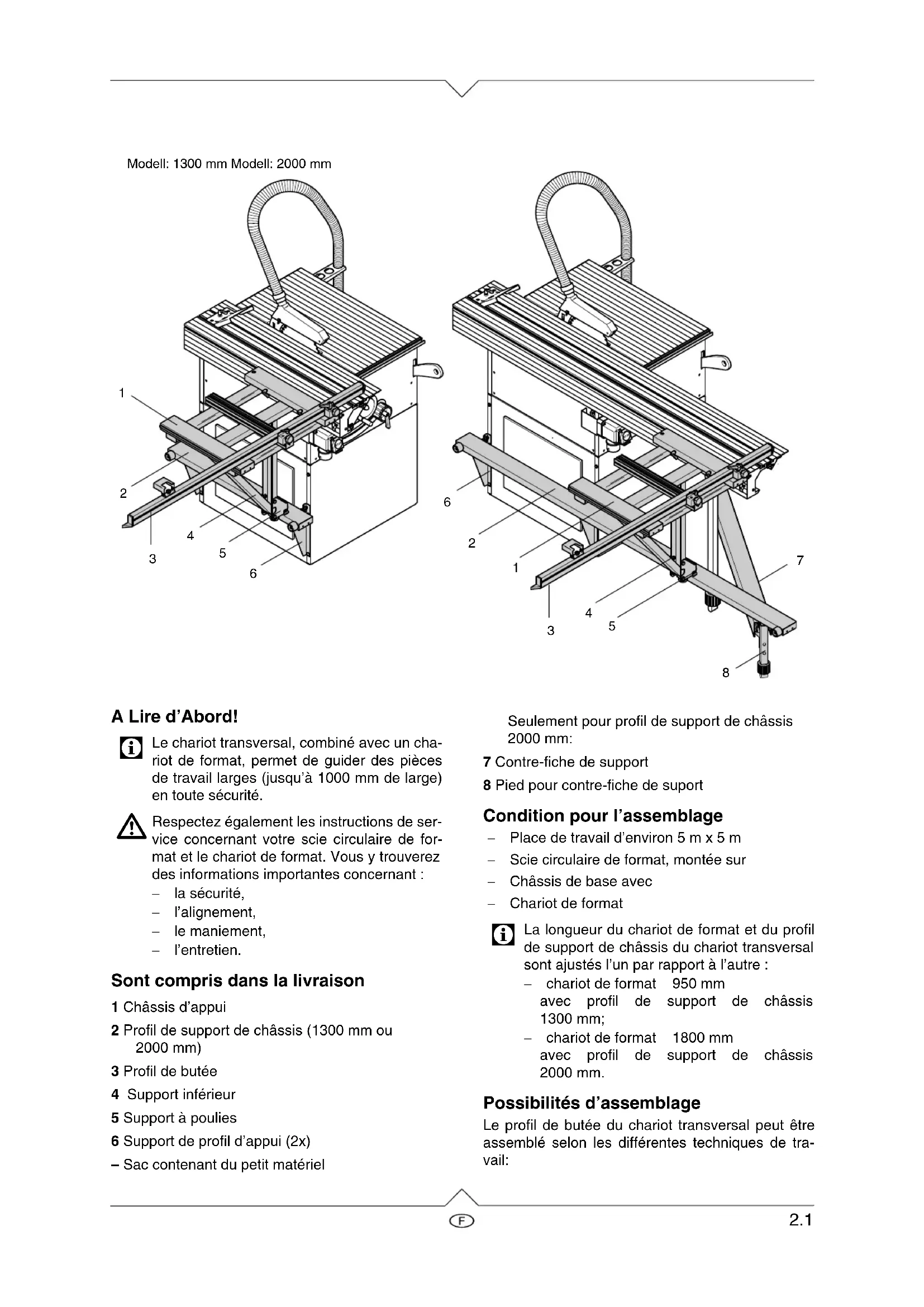 Modell: 1300 mm Modell: 2000 mm

1
2
3
4
5
6

6
2
1
3
4
5
7
8

A Lire d'Abord!

Le chariot transversal, combiné avec un chariot de format, permet de guider des pièces de travail larges (jusqu'à 1000 mm de large) en toute sécurité.

Respectez également les instructions de service concernant votre scie circulaire de format et le chariot de format. Vous y trouverez des informations importantes concernant :
– la sécurité,
– l'alignement,
– le maniement,
– l'entretien.

Sont compris dans la livraison

1 Châssis d'appui
2 Profil de support de châssis (1300 mm ou 2000 mm)
3 Profil de butée
4 Support inférieur
5 Support à poulies
6 Support de profil d'appui (2x)
– Sac contenant du petit matériel

Seulement pour profil de support de châssis 2000 mm:
7 Contre-fiche de support
8 Pied pour contre-fiche de suport

Condition pour l'assemblage
– Place de travail d'environ 5 m x 5 m
– Scie circulaire de format, montée sur
– Châssis de base avec
– Chariot de format

La longueur du chariot de format et du profil de support de châssis du chariot transversal sont ajustés l'un par rapport à l'autre :
– chariot de format 950 mm avec profil de support de châssis 1300 mm;
– chariot de format 1800 mm avec profil de support de châssis 2000 mm.

Possibilités d'assemblage
Le profil de butée du chariot transversal peut être assemblé selon les différentes techniques de travail:

F
2.1